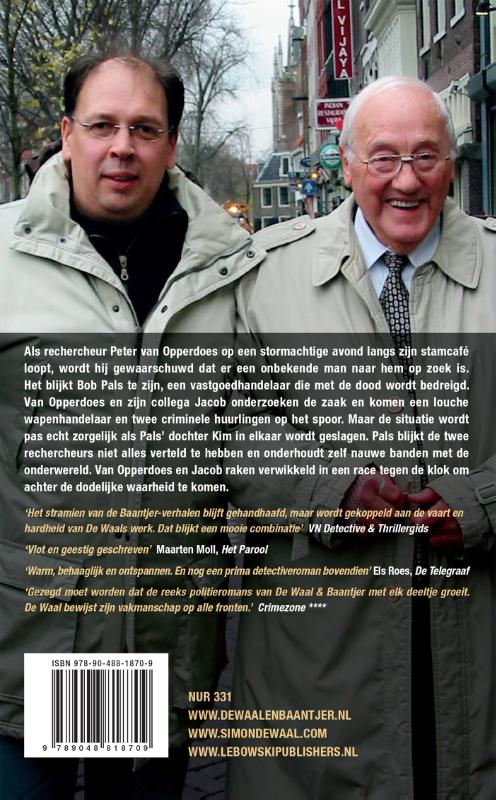 L VIJAYA

INDIAN RESTAURANT

Als rechercheur Peter van Opperdoes op een stormachtige avond langs zijn stamcafé loopt, wordt hij gewaarschuwd dat er een onbekende man naar hem op zoek is. Het blijkt Bob Pals te zijn, een vastgoedhandelaar die met de dood wordt bedreigd. Van Opperdoes en zijn collega Jacob onderzoeken de zaak en komen een louche wapenhandelaar en twee criminele huurlingen op het spoor. Maar de situatie wordt pas echt zorgelijk als Pals' dochter Kim in elkaar wordt geslagen. Pals blijkt de twee rechercheurs niet alles verteld te hebben en onderhoudt zelf nauwe banden met de onderwereld. Van Opperdoes en Jacob raken verwikkeld in een race tegen de klok om achter de dodelijke waarheid te komen.

'Het stramien van de Baantjer-verhalen blijft gehandhaafd, maar wordt gekoppeld aan de vaart en hardheid van De Waals werk. Dat blijkt een mooie combinatie' VN Detective & Thrillergids

'Vlot en geestig geschreven' Maarten Moll, Het Parool

'Warm, behaaglijk en ontspannen. En nog een prima detectiveroman bovendien' Els Roes, De Telegraaf

'Gezegd moet worden dat de reeks politieromans van De Waal & Baantjer met elk deeltje groeit. De Waal bewijst zijn vakmanschap op alle fronten.' Crimezone ****

ISBN 978-90-488-1870-9

9 789048 818709

NUR 331
WWW.DEWAALENBAANTJER.NL
WWW.SIMONDEWAAL.COM
WWW.LEBOWSKIPUBLISHERS.NL